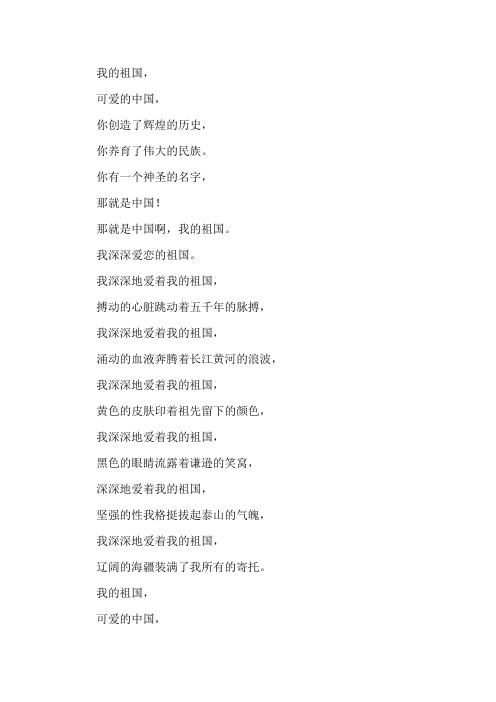 我的祖国，

可爱的中国，

你创造了辉煌的历史，

你养育了伟大的民族。

你有一个神圣的名字，

那就是中国！

那就是中国啊，我的祖国。

我深深爱恋的祖国。

我深深地爱着我的祖国，

搏动的心脏跳动着五千年的脉搏，

我深深地爱着我的祖国，

涌动的血液奔腾着长江黄河的浪波，

我深深地爱着我的祖国，

黄色的皮肤印着祖先留下的颜色，

我深深地爱着我的祖国，

黑色的眼睛流露着谦逊的笑窝，

深深地爱着我的祖国，

坚强的性我格挺拔起泰山的气魄，

我深深地爱着我的祖国，

辽阔的海疆装满了我所有的寄托。

我的祖国，

可爱的中国，